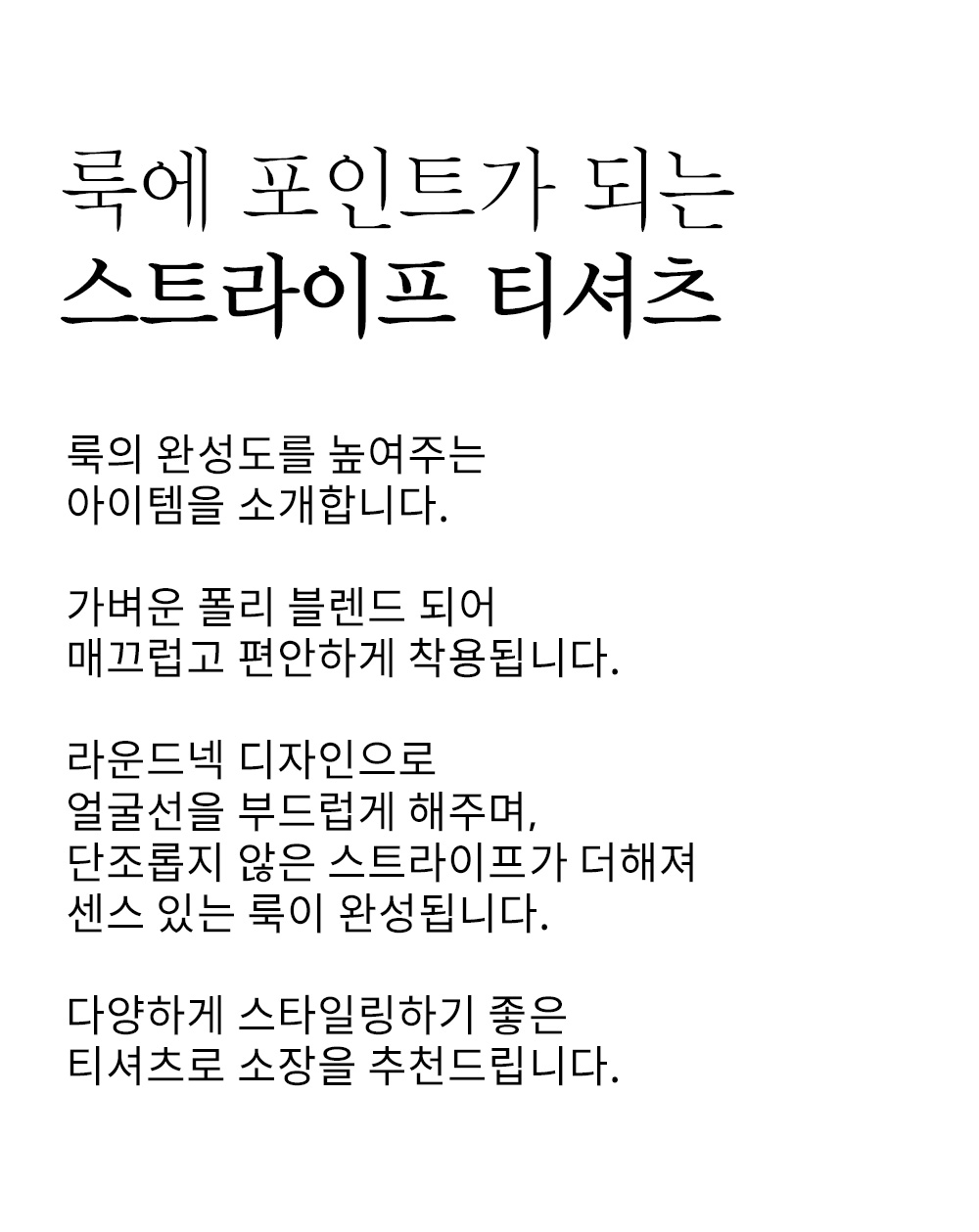 룩에 포인트가 되는
스트라이프 티셔츠

룩의 완성도를 높여주는
아이템을 소개합니다.

가벼운 폴리 블렌드 되어
매끄럽고 편안하게 착용됩니다.

라운드넥 디자인으로
얼굴선을 부드럽게 해주며,
단조롭지 않은 스트라이프가 더해져
센스 있는 룩이 완성됩니다.

다양하게 스타일링하기 좋은
티셔츠로 소장을 추천드립니다.